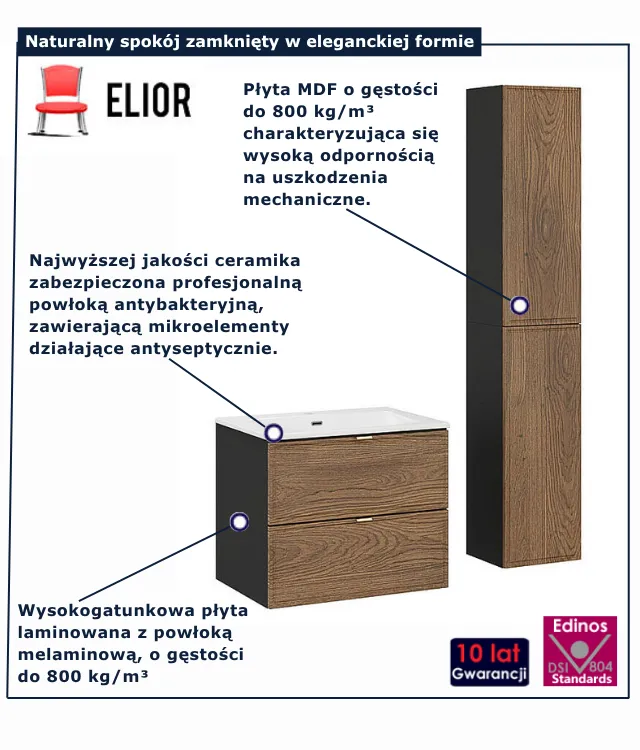 Naturalny spokój zamknięty w eleganckiej formie

ELIOR

Płyta MDF o gęstości do 800 kg/m³ charakteryzująca się wysoką odpornością na uszkodzenia mechaniczne.

Najwyższej jakości ceramika zabezpieczona profesjonalną powłoką antybakteryjną, zawierającą mikroelementy działające antyseptycznie.

Wysokogatunkowa płyta laminowana z powłoką melaminową, o gęstości do 800 kg/m³

10 lat Gwarancji

Edinos DSI 804 Standards